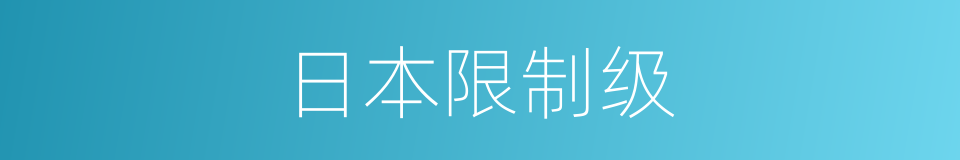 日本限制级